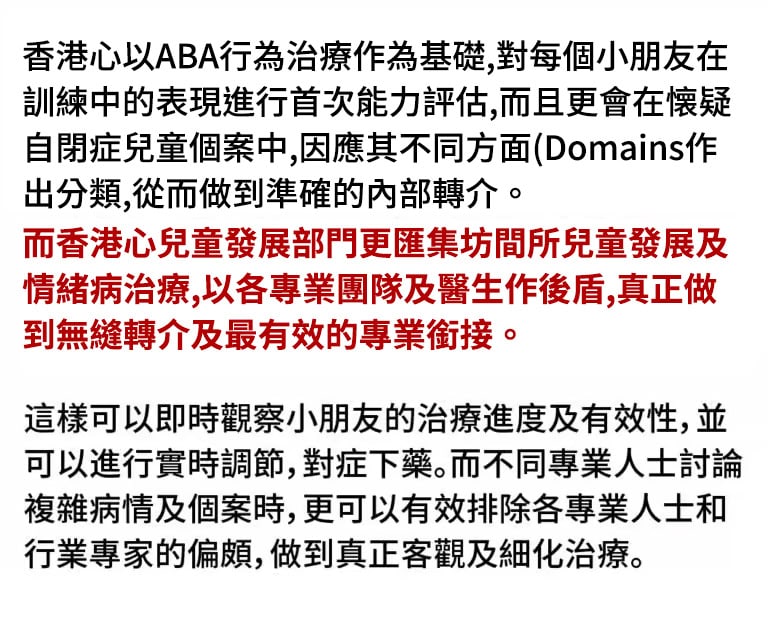 香港心以ABA行為治療作為基礎,對每個小朋友在訓練中的表現進行首次能力評估,而且更會在懷疑自閉症兒童個案中,因應其不同方面(Domains作出分類,從而做到準確的內部轉介。

而香港心兒童發展部門更匯集坊間所兒童發展及情緒病治療,以各專業團隊及醫生作後盾,真正做到無縫轉介及最有效的專業銜接。

這樣可以即時觀察小朋友的治療進度及有效性,並可以進行實時調節,對症下藥。而不同專業人士討論複雜病情及個案時,更可以有效排除各專業人士和行業專家的偏頗,做到真正客觀及細化治療。